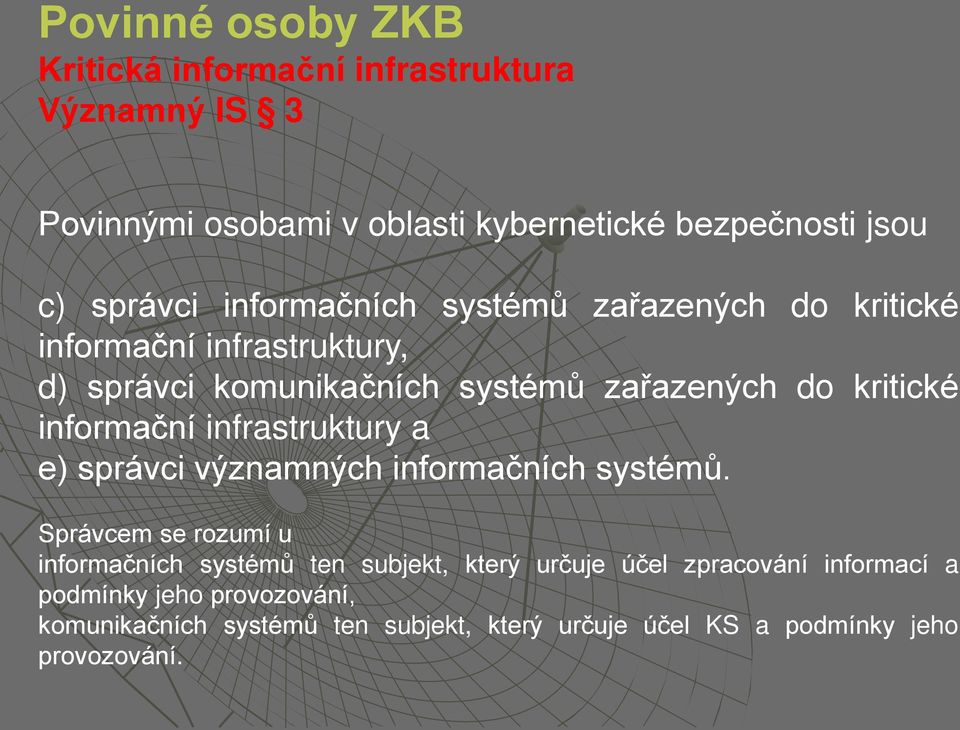 Povinné osoby ZKB
Kritická informační infrastruktura
Významný IS § 3

Povinnými osobami v oblasti kybernetické bezpečnosti jsou

c) správci informačních systémů zařazených do kritické informační infrastruktury,
d) správci komunikačních systémů zařazených do kritické informační infrastruktury a
e) správci významných informačních systémů.

Správcem se rozumí u
informačních systémů ten subjekt, který určuje účel zpracování informací a podmínky jeho provozování,
komunikačních systémů ten subjekt, který určuje účel KS a podmínky jeho provozování.